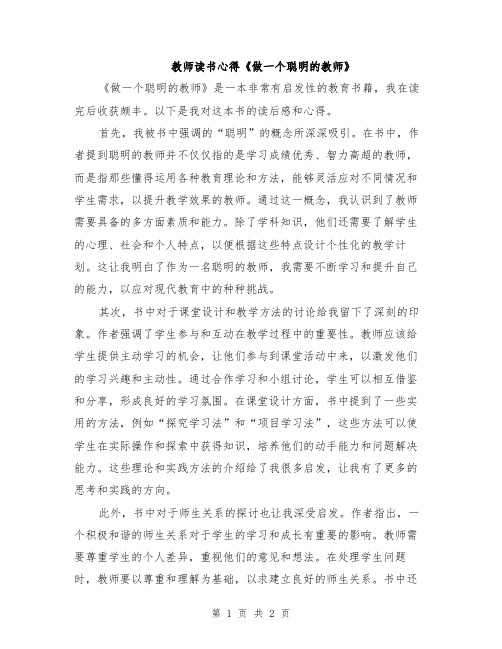 教师读书心得《做一个聪明的教师》

《做一个聪明的教师》是一本非常有启发性的教育书籍，我在读完后收获颇丰。以下是我对这本书的读后感和心得。

首先，我被书中强调的“聪明”的概念所深深吸引。在书中，作者提到聪明的教师并不仅仅指的是学习成绩优秀、智力高超的教师，而是指那些懂得运用各种教育理论和方法，能够灵活应对不同情况和学生需求，以提升教学效果的教师。通过这一概念，我认识到了教师需要具备的多方面素质和能力。除了学科知识，他们还需要了解学生的心理、社会和个人特点，以便根据这些特点设计个性化的教学计划。这让我明白了作为一名聪明的教师，我需要不断学习和提升自己的能力，以应对现代教育中的种种挑战。

其次，书中对于课堂设计和教学方法的讨论给我留下了深刻的印象。作者强调了学生参与和互动在教学过程中的重要性。教师应该给学生提供主动学习的机会，让他们参与到课堂活动中来，以激发他们的学习兴趣和主动性。通过合作学习和小组讨论，学生可以相互借鉴和分享，形成良好的学习氛围。在课堂设计方面，书中提到了一些实用的方法，例如“探究学习法”和“项目学习法”，这些方法可以使学生在实际操作和探索中获得知识，培养他们的动手能力和问题解决能力。这些理论和实践方法的介绍给了我很多启发，让我有了更多的思考和实践的方向。

此外，书中对于师生关系的探讨也让我深受启发。作者指出，一个积极和谐的师生关系对于学生的学习和成长有重要的影响。教师需要尊重学生的个人差异，重视他们的意见和想法。在处理学生问题时，教师要以尊重和理解为基础，以求建立良好的师生关系。书中还

第 1 页 共 2 页